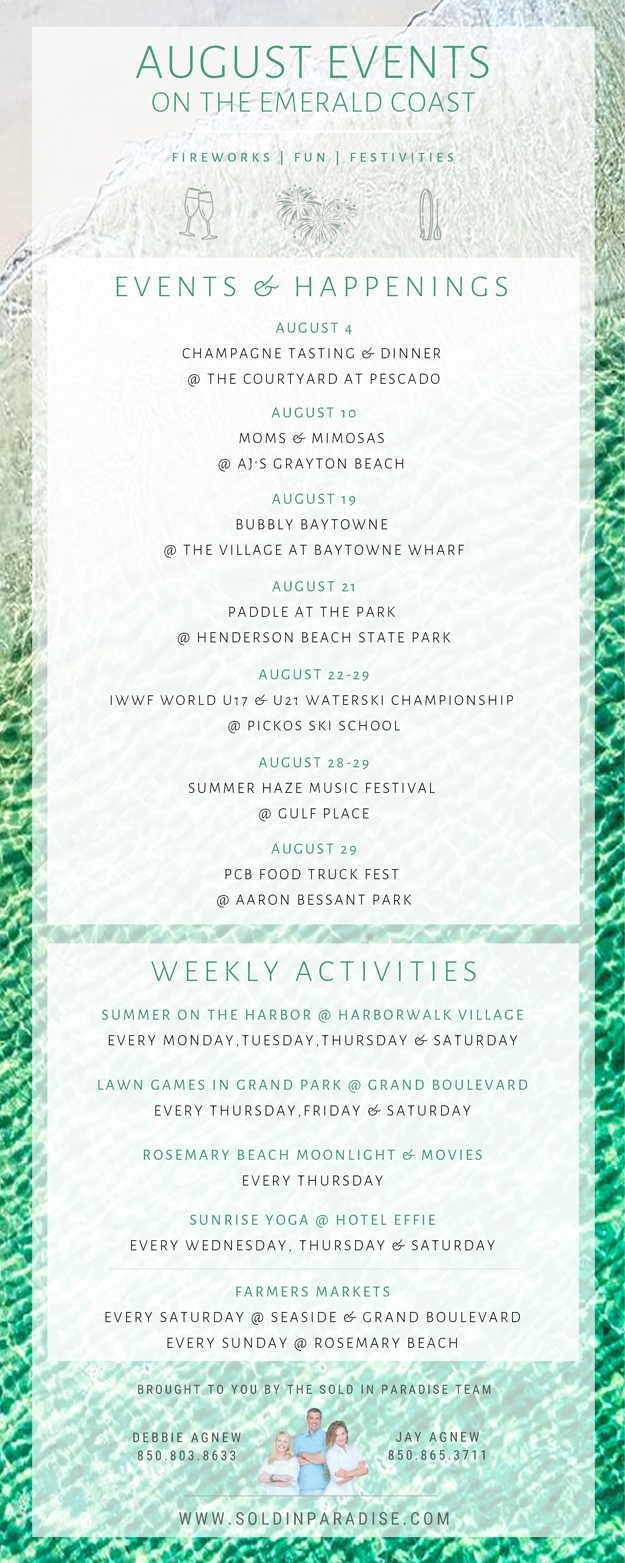 AUGUST EVENTS
ON THE EMERALD COAST

FIREWORKS | FUN | FESTIVITIES

EVENTS & HAPPENINGS

AUGUST 4
CHAMPAGNE TASTING & DINNER
@ THE COURTYARD AT PESCADO

AUGUST 10
MOMS & MIMOSAS
@ AJ'S GRAYTON BEACH

AUGUST 19
BUBBLY BAYTOWNE
@ THE VILLAGE AT BAYTOWNE WHARF

AUGUST 21
PADDLE AT THE PARK
@ HENDERSON BEACH STATE PARK

AUGUST 22-29
IWWF WORLD U17 & U21 WATERSKI CHAMPIONSHIP
@ PICKOS SKI SCHOOL

AUGUST 28-29
SUMMER HAZE MUSIC FESTIVAL
@ GULF PLACE

AUGUST 29
PCB FOOD TRUCK FEST
@ AARON BESSANT PARK

WEEKLY ACTIVITIES

SUMMER ON THE HARBOR @ HARBORWALK VILLAGE
EVERY MONDAY,TUESDAY,THURSDAY & SATURDAY

LAWN GAMES IN GRAND PARK @ GRAND BOULEVARD
EVERY THURSDAY,FRIDAY & SATURDAY

ROSEMARY BEACH MOONLIGHT & MOVIES
EVERY THURSDAY

SUNRISE YOGA @ HOTEL EFFIE
EVERY WEDNESDAY, THURSDAY & SATURDAY

FARMERS MARKETS
EVERY SATURDAY @ SEASIDE & GRAND BOULEVARD
EVERY SUNDAY @ ROSEMARY BEACH

BROUGHT TO YOU BY THE SOLD IN PARADISE TEAM

DEBBIE AGNEW
850.803.8633

JAY AGNEW
850.865.3711

WWW.SOLDINPARADISE.COM